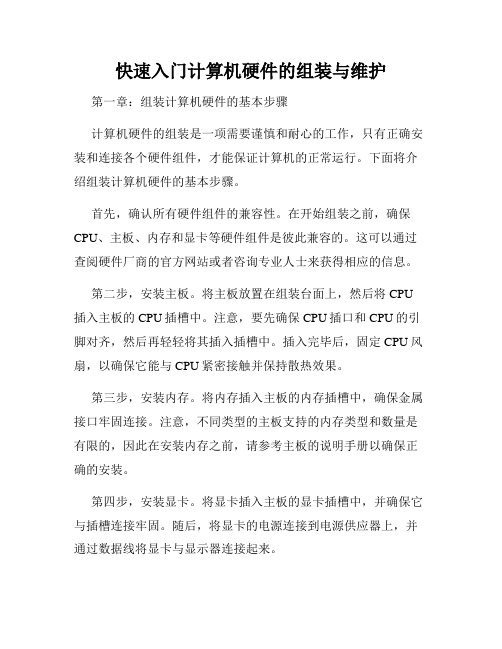 快速入门计算机硬件的组装与维护

第一章：组装计算机硬件的基本步骤

计算机硬件的组装是一项需要谨慎和耐心的工作，只有正确安装和连接各个硬件组件，才能保证计算机的正常运行。下面将介绍组装计算机硬件的基本步骤。

首先，确认所有硬件组件的兼容性。在开始组装之前，确保CPU、主板、内存和显卡等硬件组件是彼此兼容的。这可以通过查阅硬件厂商的官方网站或者咨询专业人士来获得相应的信息。

第二步，安装主板。将主板放置在组装台面上，然后将CPU插入主板的CPU插槽中。注意，要先确保CPU插口和CPU的引脚对齐，然后再轻轻将其插入插槽中。插入完毕后，固定CPU风扇，以确保它能与CPU紧密接触并保持散热效果。

第三步，安装内存。将内存插入主板的内存插槽中，确保金属接口牢固连接。注意，不同类型的主板支持的内存类型和数量是有限的，因此在安装内存之前，请参考主板的说明手册以确保正确的安装。

第四步，安装显卡。将显卡插入主板的显卡插槽中，并确保它与插槽连接牢固。随后，将显卡的电源连接到电源供应器上，并通过数据线将显卡与显示器连接起来。